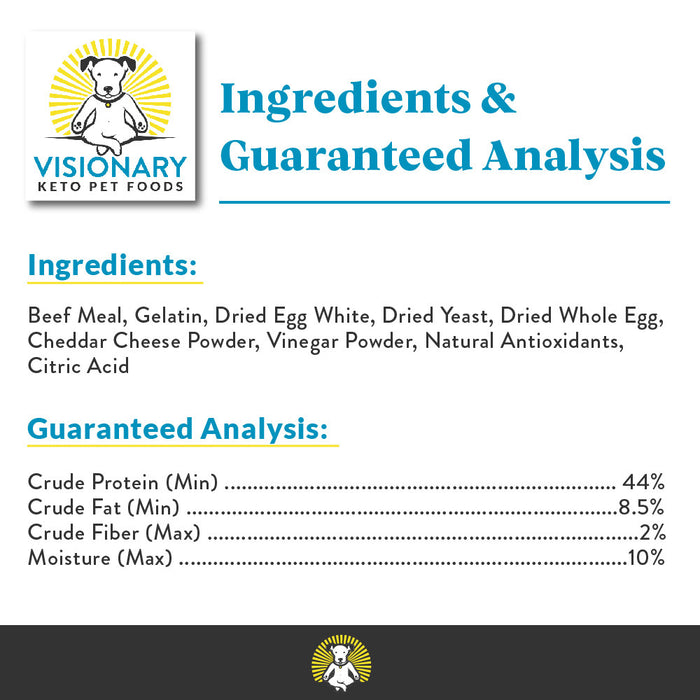 VISIONARY
KETO PET FOODS

Ingredients &
Guaranteed Analysis

Ingredients:

Beef Meal, Gelatin, Dried Egg White, Dried Yeast, Dried Whole Egg, Cheddar Cheese Powder, Vinegar Powder, Natural Antioxidants, Citric Acid

Guaranteed Analysis:

Crude Protein (Min) 44%
Crude Fat (Min) 8.5%
Crude Fiber (Max) 2%
Moisture (Max) 10%